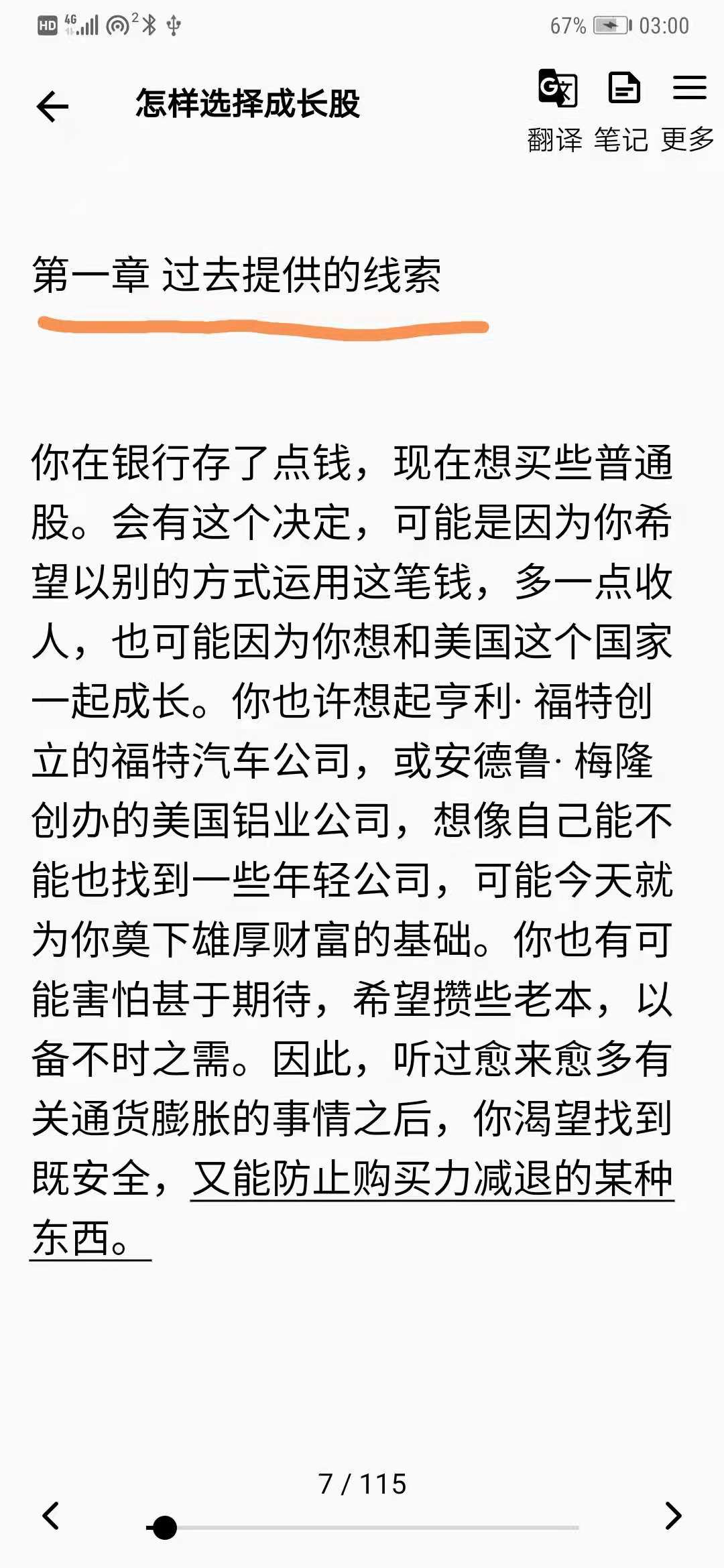 HD 4G 67% 03:00

怎样选择成长股

翻译 笔记 更多

第一章 过去提供的线索

你在银行存了点钱，现在想买些普通股。会有这个决定，可能是因为你希望以别的方式运用这笔钱，多一点收人，也可能因为你想和美国这个国家一起成长。你也许想起亨利· 福特创立的福特汽车公司，或安德鲁· 梅隆创办的美国铝业公司，想像自己能不能也找到一些年轻公司，可能今天就为你奠下雄厚财富的基础。你也有可能害怕甚于期待，希望攒些老本，以备不时之需。因此，听过愈来愈多有关通货膨胀的事情之后，你渴望找到既安全，又能防止购买力减退的某种东西。

7 / 115